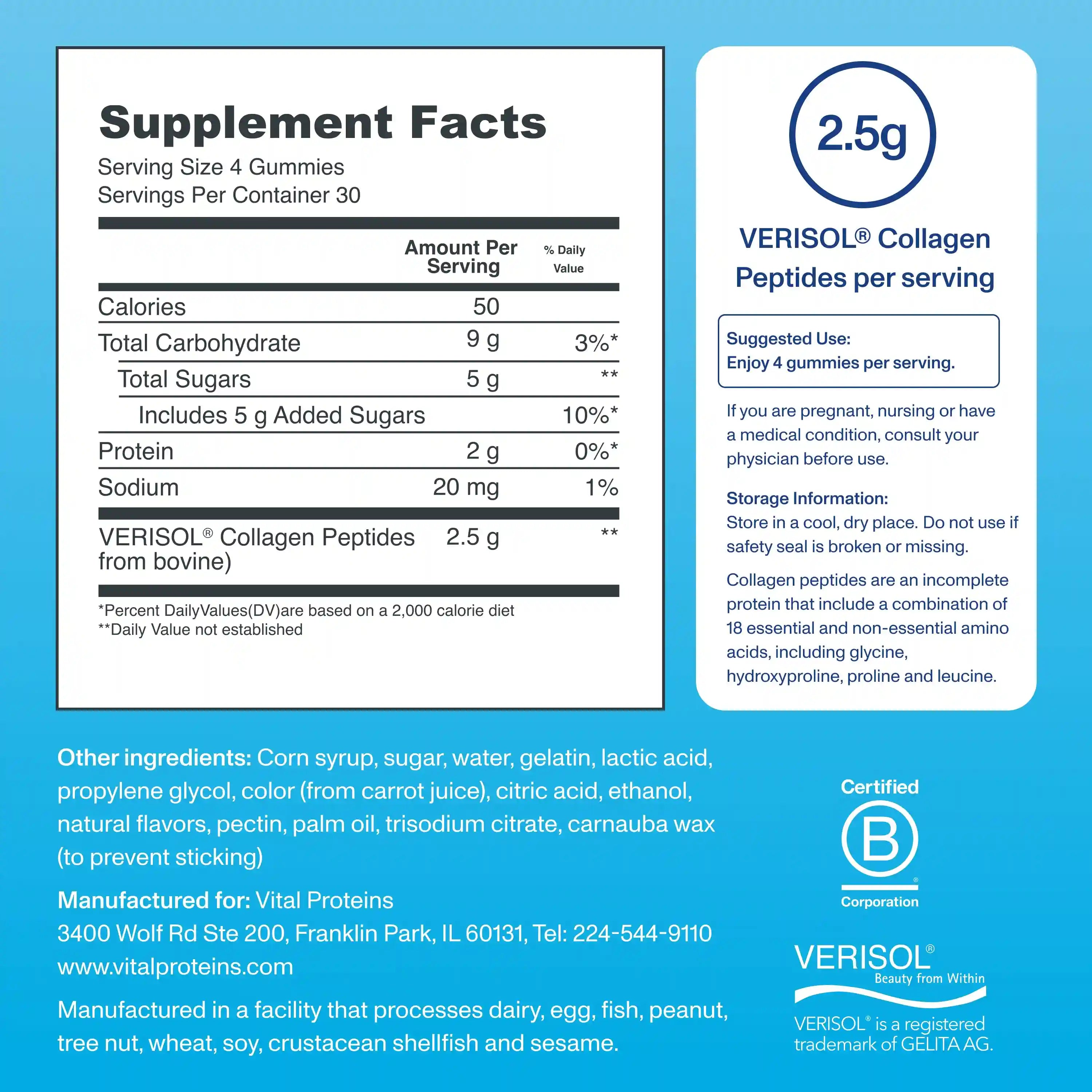 Supplement Facts
Serving Size 4 Gummies
Servings Per Container 30

| | Amount Per Serving | % Daily Value |
|---|---|---|
| Calories | 50 | |
| Total Carbohydrate | 9 g | 3%* |
| Total Sugars | 5 g | ** |
| Includes 5 g Added Sugars | | 10%* |
| Protein | 2 g | 0%* |
| Sodium | 20 mg | 1% |
| VERISOL® Collagen Peptides from bovine) | 2.5 g | ** |

*Percent DailyValues(DV)are based on a 2,000 calorie diet
**Daily Value not established

2.5g

VERISOL® Collagen Peptides per serving

Suggested Use:
Enjoy 4 gummies per serving.

If you are pregnant, nursing or have a medical condition, consult your physician before use.

Storage Information:
Store in a cool, dry place. Do not use if safety seal is broken or missing.

Collagen peptides are an incomplete protein that include a combination of 18 essential and non-essential amino acids, including glycine, hydroxyproline, proline and leucine.

Other ingredients: Corn syrup, sugar, water, gelatin, lactic acid, propylene glycol, color (from carrot juice), citric acid, ethanol, natural flavors, pectin, palm oil, trisodium citrate, carnauba wax (to prevent sticking)

Manufactured for: Vital Proteins
3400 Wolf Rd Ste 200, Franklin Park, IL 60131, Tel: 224-544-9110
www.vitalproteins.com

Manufactured in a facility that processes dairy, egg, fish, peanut, tree nut, wheat, soy, crustacean shellfish and sesame.

Certified
B
Corporation

VERISOL®
Beauty from Within

VERISOL® is a registered trademark of GELITA AG.